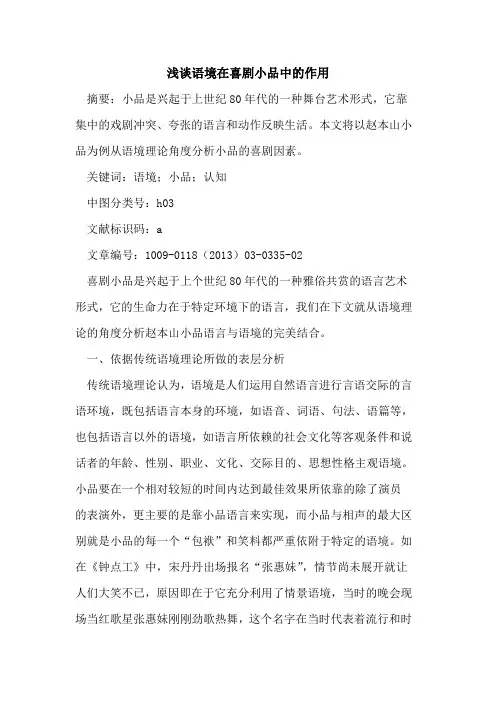 浅谈语境在喜剧小品中的作用

摘要：小品是兴起于上世纪80年代的一种舞台艺术形式，它靠集中的戏剧冲突、夸张的语言和动作反映生活。本文将以赵本山小品为例从语境理论角度分析小品的喜剧因素。

关键词：语境；小品；认知

中图分类号：h03

文献标识码：a

文章编号：1009-0118（2013）03-0335-02

喜剧小品是兴起于上个世纪80年代的一种雅俗共赏的语言艺术形式，它的生命力在于特定环境下的语言，我们在下文就从语境理论的角度分析赵本山小品语言与语境的完美结合。

一、依据传统语境理论所做的表层分析

传统语境理论认为，语境是人们运用自然语言进行言语交际的言语环境，既包括语言本身的环境，如语音、词语、句法、语篇等，也包括语言以外的语境，如语言所依赖的社会文化等客观条件和说话者的年龄、性别、职业、文化、交际目的、思想性格主观语境。小品要在一个相对较短的时间内达到最佳效果所依靠的除了演员的表演外，更主要的是靠小品语言来实现，而小品与相声的最大区别就是小品的每一个“包袱”和笑料都严重依附于特定的语境。如在《钟点工》中，宋丹丹出场报名“张惠妹”，情节尚未展开就让人们大笑不已，原因即在于它充分利用了情景语境，当时的晚会现场当红歌星张惠妹刚刚劲歌热舞，这个名字在当时代表着流行和时